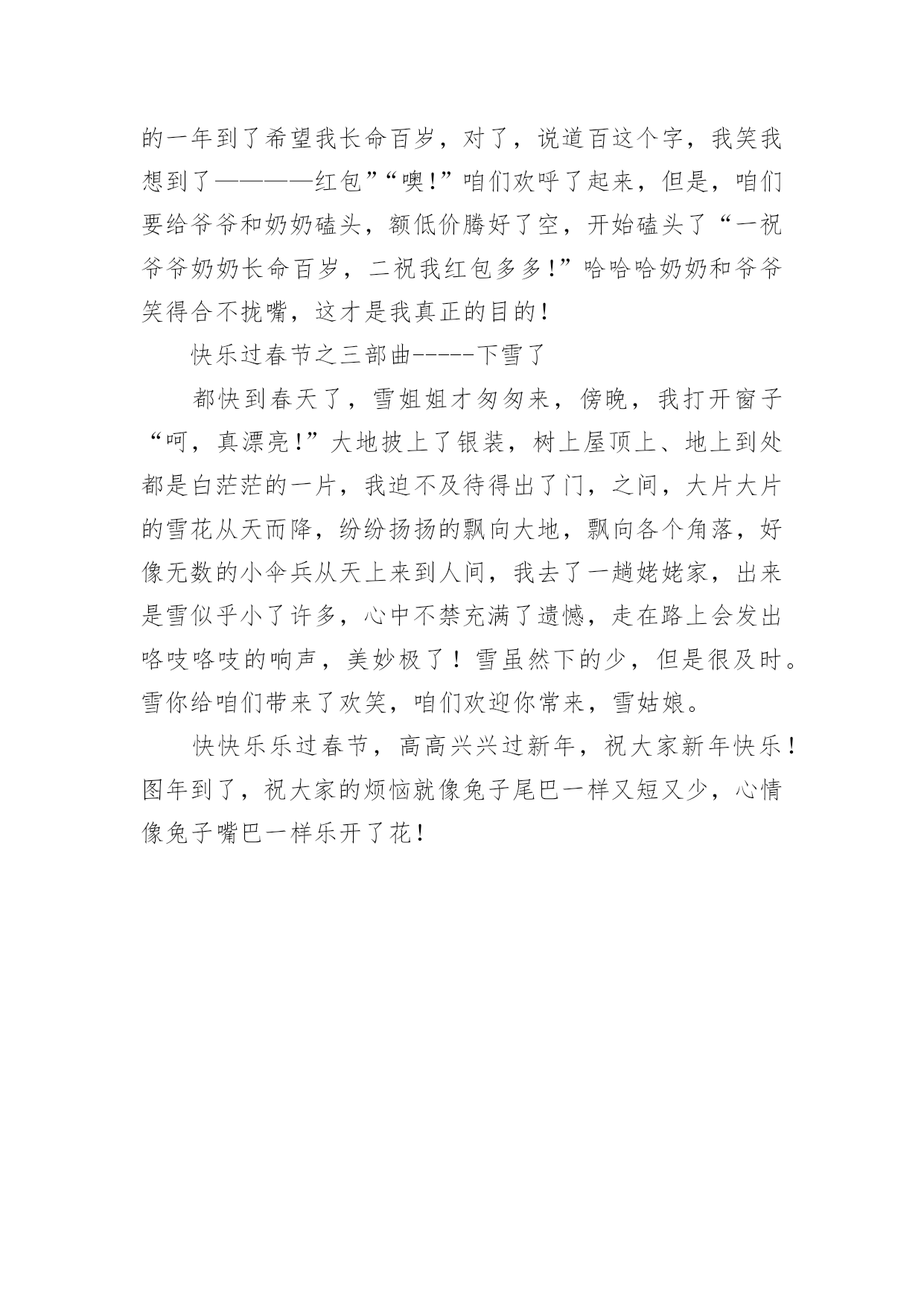 的一年到了希望我长命百岁，对了，说道百这个字，我笑我想到了————红包”“噢!”咱们欢呼了起来，但是，咱们要给爷爷和奶奶磕头，额低价腾好了空，开始磕头了“一祝爷爷奶奶长命百岁，二祝我红包多多!”哈哈哈奶奶和爷爷笑得合不拢嘴，这才是我真正的目的!

快乐过春节之三部曲-----下雪了

都快到春天了，雪姐姐才匆匆来，傍晚，我打开窗子“呵，真漂亮!”大地披上了银装，树上屋顶上、地上到处都是白茫茫的一片，我迫不及待得出了门，之间，大片大片的雪花从天而降，纷纷扬扬的飘向大地，飘向各个角落，好像无数的小伞兵从天上来到人间，我去了一趟姥姥家，出来是雪似乎小了许多，心中不禁充满了遗憾，走在路上会发出咯吱咯吱的响声，美妙极了！雪虽然下的少，但是很及时。雪你给咱们带来了欢笑，咱们欢迎你常来，雪姑娘。

快快乐乐过春节，高高兴兴过新年，祝大家新年快乐!图年到了，祝大家的烦恼就像兔子尾巴一样又短又少，心情像兔子嘴巴一样乐开了花!